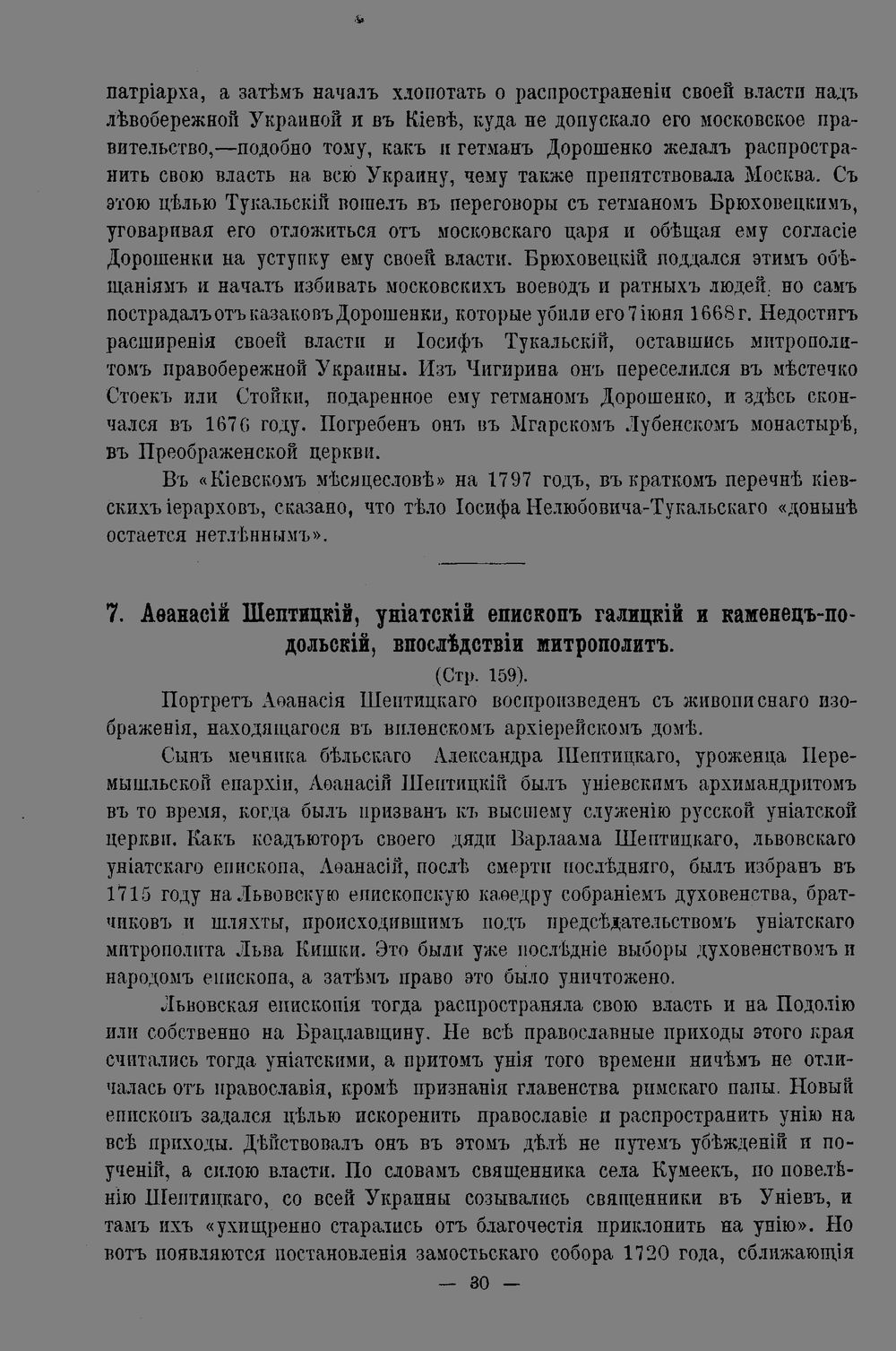 патріарха, а затѣмъ началъ хлопотать о распространеніи своей власти надъ лѣвобережной Украиной и въ Кіевѣ, куда не допускало его московское правительство,—подобно тому, какъ и гетманъ Дорошенко желалъ распространить свою власть на всю Украину, чему также препятствовала Москва. Съ этою цѣлью Тукальскій вошелъ въ переговоры съ гетманомъ Брюховецкимъ, уговаривая его отложиться отъ московскаго царя и обѣщая ему согласіе Дорошенки на уступку ему своей власти. Брюховецкій поддался этимъ обѣщаніямъ и началъ избивать московскихъ воеводъ и ратныхъ людей, но самъ пострадалъ отъ казаковъ Дорошенки, которые убили его 7 іюня 1668 г. Недостигъ расширенія своей власти и Іосифъ Тукальскій, оставшись митрополитомъ правобережной Украины. Изъ Чигирина онъ переселился въ мѣстечко Стоекъ или Стойки, подаренное ему гетманомъ Дорошенко, и здѣсь скончался въ 1676 году. Погребенъ онъ въ Мгарскомъ Лубенскомъ монастырѣ, въ Преображенской церкви.

Въ «Кіевскомъ мѣсяцесловѣ» на 1797 годъ, въ краткомъ перечнѣ кіевскихъ іерарховъ, сказано, что тѣло Іосифа Нелюбовича-Тукальскаго «донынѣ остается нетлѣннымъ».

7. Аѳанасій Шептицкій, уніатскій епископъ галицкій и каменецъ-подольскій, впослѣдствіи митрополитъ.

(Стр. 159).

Портретъ Аѳанасія Шептицкаго воспроизведенъ съ живописнаго изображенія, находящагося въ виленскомъ архіерейскомъ домѣ.

Сынъ мечника бѣльскаго Александра Шептицкаго, уроженца Перемышльской епархіи, Аѳанасій Шептицкій былъ уніевскимъ архимандритомъ въ то время, когда былъ призванъ къ высшему служенію русской уніатской церкви. Какъ коадъюторъ своего дяди Варлаама Шептицкаго, львовскаго уніатскаго епископа, Аѳанасій, послѣ смерти послѣдняго, былъ избранъ въ 1715 году на Львовскую епископскую каѳедру собраніемъ духовенства, братчиковъ и шляхты, происходившимъ подъ предсѣдательствомъ уніатскаго митрополита Льва Кишки. Это были уже послѣдніе выборы духовенствомъ и народомъ епископа, а затѣмъ право это было уничтожено.

Львовская епископія тогда распространяла свою власть и на Подолію или собственно на Брацлавщину. Не всѣ православные приходы этого края считались тогда уніатскими, а притомъ унія того времени ничѣмъ не отличалась отъ православія, кромѣ признанія главенства римскаго папы. Новый епископъ задался цѣлью искоренить православіе и распространить унію на всѣ приходы. Дѣйствовалъ онъ въ этомъ дѣлѣ не путемъ убѣжденій и поученій, а силою власти. По словамъ священника села Кумеекъ, по повелѣнію Шептицкаго, со всей Украины созывались священники въ Уніевъ, и тамъ ихъ «ухищренно старались отъ благочестія приклонить на унію». Но вотъ появляются постановленія замостьскаго собора 1720 года, сближающія

— 30 —